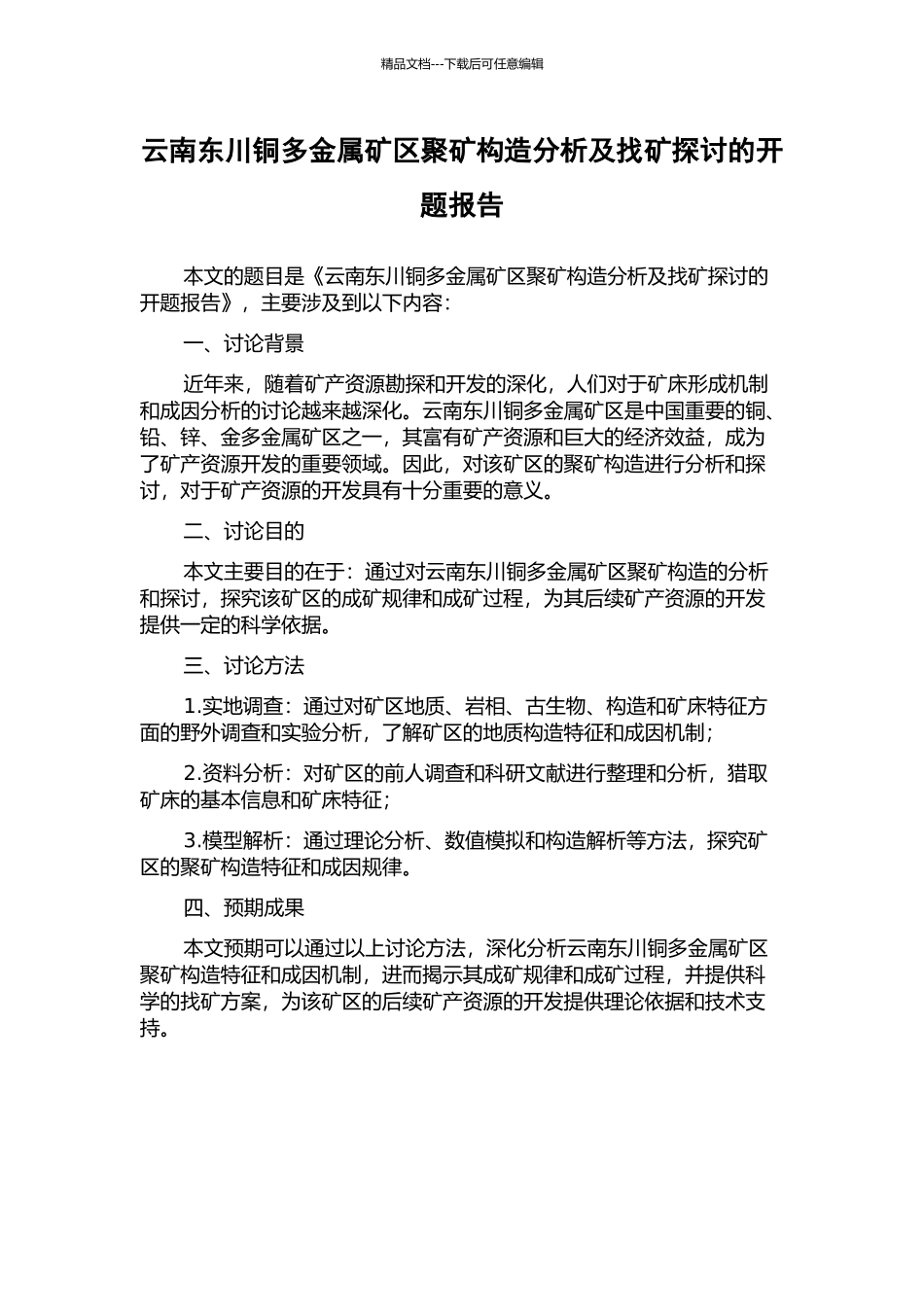 精品文档---下载后可任意编辑

云南东川铜多金属矿区聚矿构造分析及找矿探讨的开题报告

本文的题目是《云南东川铜多金属矿区聚矿构造分析及找矿探讨的开题报告》，主要涉及到以下内容：

一、讨论背景

近年来，随着矿产资源勘探和开发的深化，人们对于矿床形成机制和成因分析的讨论越来越深化。云南东川铜多金属矿区是中国重要的铜、铅、锌、金多金属矿区之一，其富有矿产资源和巨大的经济效益，成为了矿产资源开发的重要领域。因此，对该矿区的聚矿构造进行分析和探讨，对于矿产资源的开发具有十分重要的意义。

二、讨论目的

本文主要目的在于：通过对云南东川铜多金属矿区聚矿构造的分析和探讨，探究该矿区的成矿规律和成矿过程，为其后续矿产资源的开发提供一定的科学依据。

三、讨论方法

1.实地调查：通过对矿区地质、岩相、古生物、构造和矿床特征方面的野外调查和实验分析，了解矿区的地质构造特征和成因机制；

2.资料分析：对矿区的前人调查和科研文献进行整理和分析，猎取矿床的基本信息和矿床特征；

3.模型解析：通过理论分析、数值模拟和构造解析等方法，探究矿区的聚矿构造特征和成因规律。

四、预期成果

本文预期可以通过以上讨论方法，深化分析云南东川铜多金属矿区聚矿构造特征和成因机制，进而揭示其成矿规律和成矿过程，并提供科学的找矿方案，为该矿区的后续矿产资源的开发提供理论依据和技术支持。